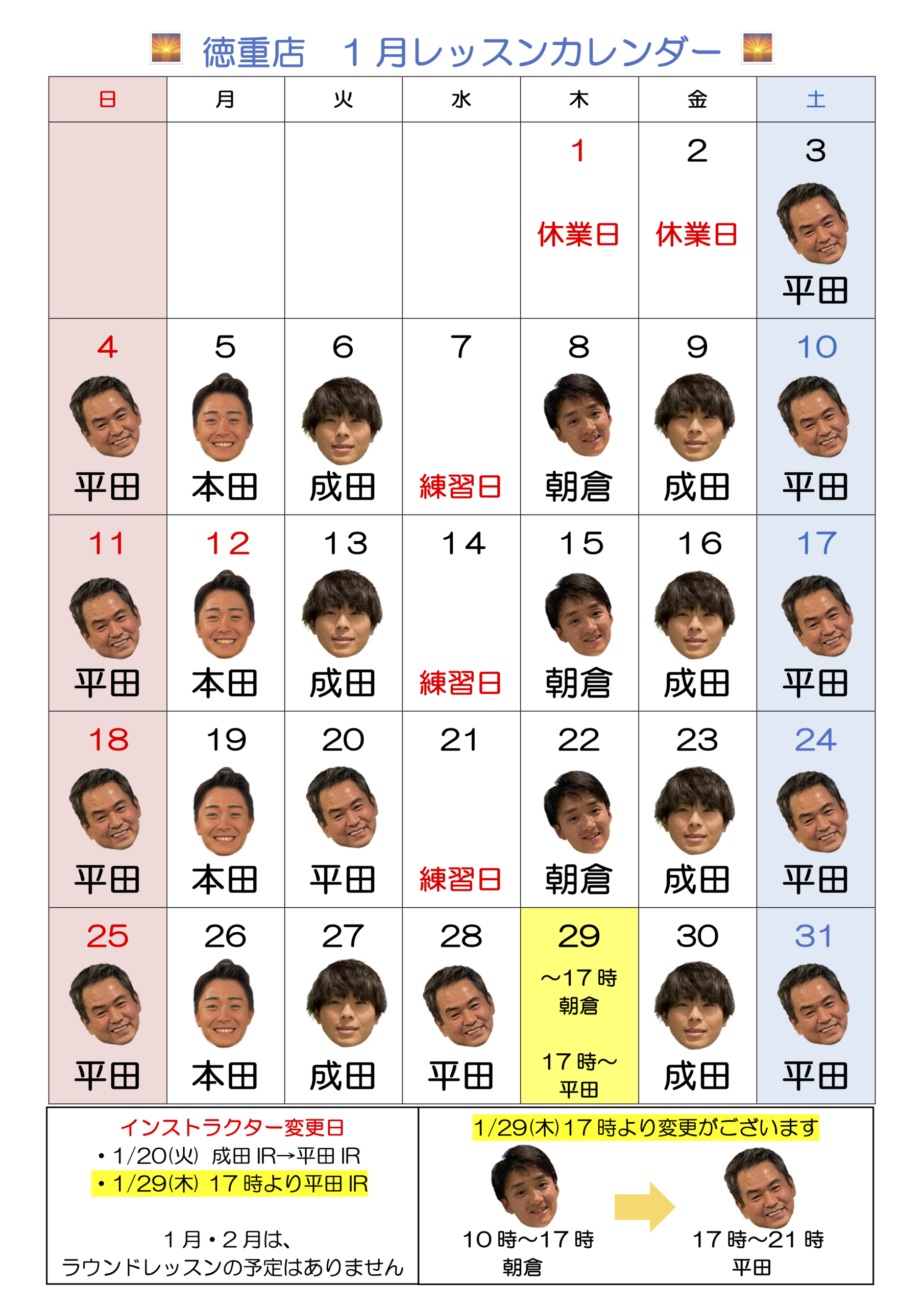 徳重店　1月レッスンカレンダー

| 日 | 月 | 火 | 水 | 木 | 金 | 土 |
|---|---|---|---|---|---|---|
| | | | | 1 休業日 | 2 休業日 | 3 平田 |
| 4 平田 | 5 本田 | 6 成田 | 7 練習日 | 8 朝倉 | 9 成田 | 10 平田 |
| 11 平田 | 12 本田 | 13 成田 | 14 練習日 | 15 朝倉 | 16 成田 | 17 平田 |
| 18 平田 | 19 本田 | 20 平田 | 21 練習日 | 22 朝倉 | 23 成田 | 24 平田 |
| 25 平田 | 26 本田 | 27 成田 | 28 平田 | 29 ~17時 朝倉 17時~ 平田 | 30 成田 | 31 平田 |

インストラクター変更日
• 1/20(火) 成田IR→平田IR
• 1/29(木) 17時より平田IR

1月・2月は、
ラウンドレッスンの予定はありません

1/29(木)17時より変更がございます

10時~17時
朝倉

17時~21時
平田